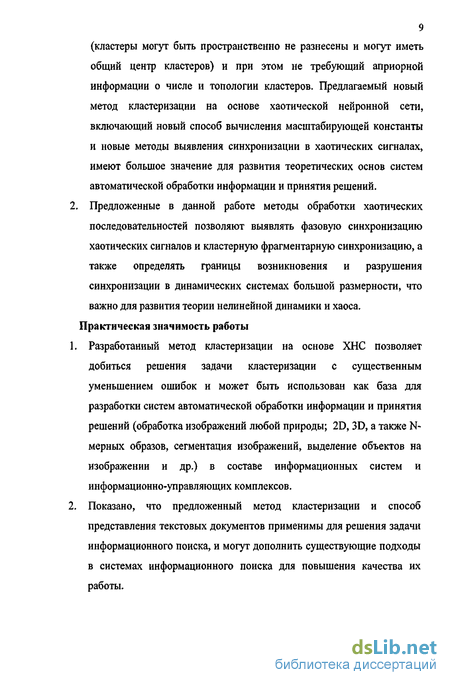 9

(кластеры могут быть пространственно не разнесены и могут иметь общий центр кластеров) и при этом не требующий априорной информации о числе и топологии кластеров. Предлагаемый новый метод кластеризации на основе хаотической нейронной сети, включающий новый способ вычисления масштабирующей константы и новые методы выявления синхронизации в хаотических сигналах, имеют большое значение для развития теоретических основ систем автоматической обработки информации и принятия решений.

2. Предложенные в данной работе методы обработки хаотических последовательностей позволяют выявлять фазовую синхронизацию хаотических сигналов и кластерную фрагментарную синхронизацию, а также определять границы возникновения и разрушения синхронизации в динамических системах большой размерности, что важно для развития теории нелинейной динамики и хаоса.

Практическая значимость работы

1. Разработанный метод кластеризации на основе ХНС позволяет добиться решения задачи кластеризации с существенным уменьшением ошибок и может быть использован как база для разработки систем автоматической обработки информации и принятия решений (обработка изображений любой природы; 2D, 3D, а также N-мерных образов, сегментация изображений, выделение объектов на изображении и др.) в составе информационных систем и информационно-управляющих комплексов.

2. Показано, что предложенный метод кластеризации и способ представления текстовых документов применимы для решения задачи информационного поиска, и могут дополнить существующие подходы в системах информационного поиска для повышения качества их работы.

dsLib.net
библиотека диссертаций